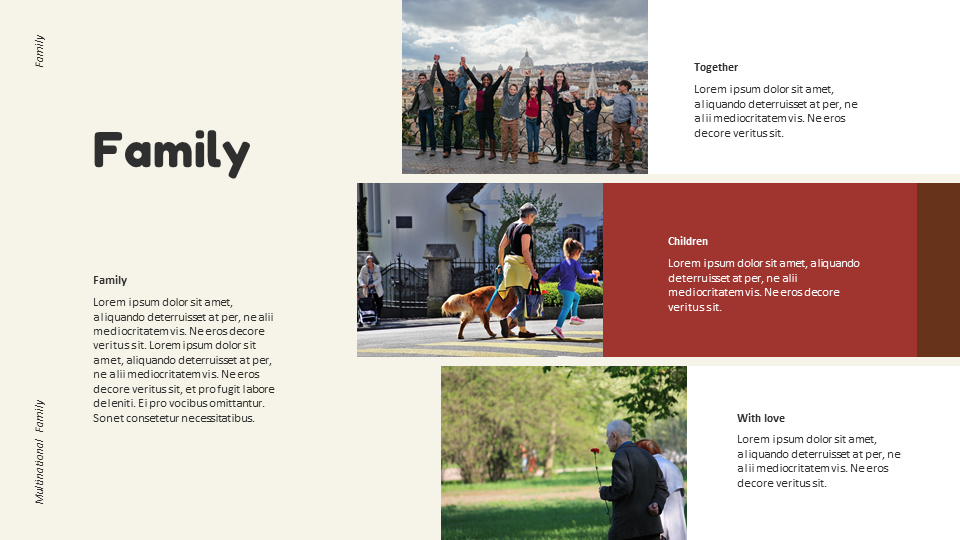 Family

Family

Family

Lorem ipsum dolor sit amet, aliquando deterruisset at per, ne alii mediocritatem vis. Ne eros decore veritus sit. Lorem ipsum dolor sit amet, aliquando deterruisset at per, ne alii mediocritatem vis. Ne eros decore veritus sit, et profugit labore deleniti. Ei pro vocibus omittantur. Sonet consetetur necessitatibus.

Multinational Family

Together

Lorem ipsum dolor sit amet, aliquando deterruisset at per, ne alii mediocritatem vis. Ne eros decore veritus sit.

Children

Lorem ipsum dolor sit amet, aliquando deterruisset at per, ne alii mediocritatem vis. Ne eros decore veritus sit.

With love

Lorem ipsum dolor sit amet, aliquando deterruisset at per, ne alii mediocritatem vis. Ne eros decore veritus sit.